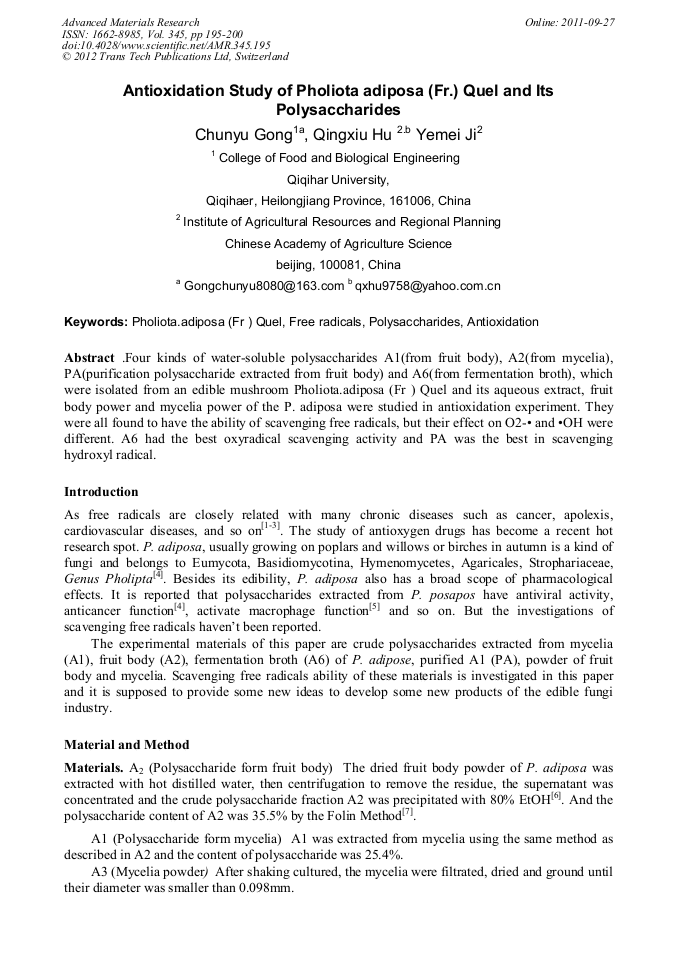 Advanced Materials Research
ISSN: 1662-8985, Vol. 345, pp 195-200
doi:10.4028/www.scientific.net/AMR.345.195
© 2012 Trans Tech Publications Ltd, Switzerland

Online: 2011-09-27

Antioxidation Study of Pholiota adiposa (Fr.) Quel and Its Polysaccharides

Chunyu Gong$^{1a}$, Qingxiu Hu $^{2,b}$ Yemei Ji$^{2}$

$^{1}$ College of Food and Biological Engineering

Qiqihar University,

Qiqihaer, Heilongjiang Province, 161006, China

$^{2}$ Institute of Agricultural Resources and Regional Planning

Chinese Academy of Agriculture Science

beijing, 100081, China

$^{a}$ Gongchunyu8080@163.com $^{b}$ qxhu9758@yahoo.com.cn

Keywords: Pholiota.adiposa (Fr ) Quel, Free radicals, Polysaccharides, Antioxidation

Abstract .Four kinds of water-soluble polysaccharides A1(from fruit body), A2(from mycelia), PA(purification polysaccharide extracted from fruit body) and A6(from fermentation broth), which were isolated from an edible mushroom Pholiota.adiposa (Fr ) Quel and its aqueous extract, fruit body power and mycelia power of the P. adiposa were studied in antioxidation experiment. They were all found to have the ability of scavenging free radicals, but their effect on O2-• and •OH were different. A6 had the best oxyradical scavenging activity and PA was the best in scavenging hydroxyl radical.

Introduction

As free radicals are closely related with many chronic diseases such as cancer, apolexis, cardiovascular diseases, and so on$^{[1-3]}$. The study of antioxygen drugs has become a recent hot research spot. P. adiposa, usually growing on poplars and willows or birches in autumn is a kind of fungi and belongs to Eumycota, Basidiomycotina, Hymenomycetes, Agaricales, Strophariaceae, Genus Pholipta$^{[4]}$. Besides its edibility, P. adiposa also has a broad scope of pharmacological effects. It is reported that polysaccharides extracted from P. posapos have antiviral activity, anticancer function$^{[4]}$, activate macrophage function$^{[5]}$ and so on. But the investigations of scavenging free radicals haven't been reported.

The experimental materials of this paper are crude polysaccharides extracted from mycelia (A1), fruit body (A2), fermentation broth (A6) of P. adipose, purified A1 (PA), powder of fruit body and mycelia. Scavenging free radicals ability of these materials is investigated in this paper and it is supposed to provide some new ideas to develop some new products of the edible fungi industry.

Material and Method

Materials. A$_2$ (Polysaccharide form fruit body) The dried fruit body powder of P. adiposa was extracted with hot distilled water, then centrifugation to remove the residue, the supernatant was concentrated and the crude polysaccharide fraction A2 was precipitated with 80% EtOH$^{[6]}$. And the polysaccharide content of A2 was 35.5% by the Folin Method$^{[7]}$.

A1 (Polysaccharide form mycelia) A1 was extracted from mycelia using the same method as described in A2 and the content of polysaccharide was 25.4%.

A3 (Mycelia powder) After shaking cultured, the mycelia were filtrated, dried and ground until their diameter was smaller than 0.098mm.